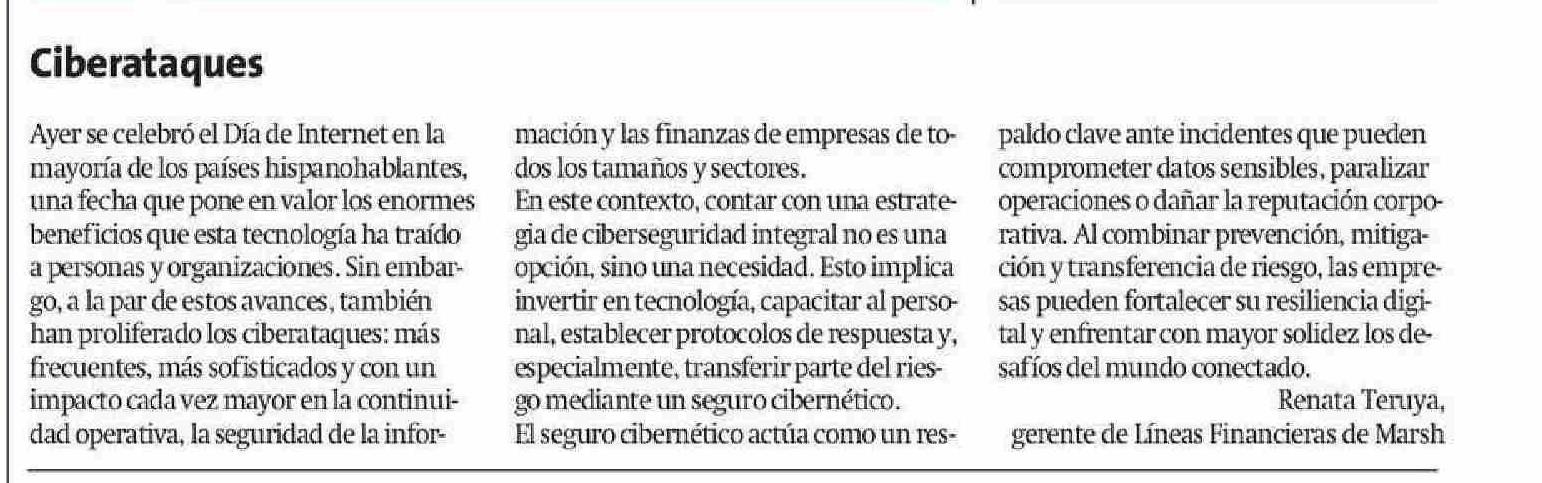 Ciberataques

Ayer se celebró el Día de Internet en la mayoría de los países hispanohablantes, una fecha que pone en valor los enormes beneficios que esta tecnología ha traído a personas y organizaciones. Sin embargo, a la par de estos avances, también han proliferado los ciberataques: más frecuentes, más sofisticados y con un impacto cada vez mayor en la continuidad operativa, la seguridad de la información y las finanzas de empresas de todos los tamaños y sectores.

En este contexto, contar con una estrategia de ciberseguridad integral no es una opción, sino una necesidad. Esto implica invertir en tecnología, capacitar al personal, establecer protocolos de respuesta y, especialmente, transferir parte del riesgo mediante un seguro cibernético.

El seguro cibernético actúa como un respaldo clave ante incidentes que pueden comprometer datos sensibles, paralizar operaciones o dañar la reputación corporativa. Al combinar prevención, mitigación y transferencia de riesgo, las empresas pueden fortalecer su resiliencia digital y enfrentar con mayor solidez los desafíos del mundo conectado.

Renata Teruya,
gerente de Líneas Financieras de Marsh